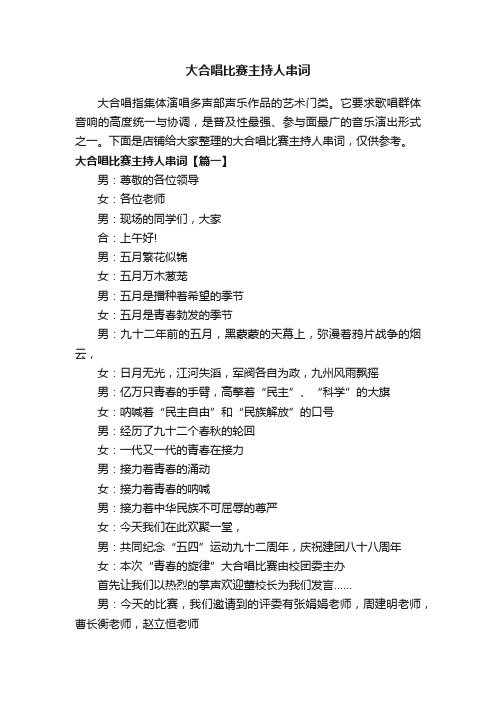 大合唱比赛主持人串词

大合唱指集体演唱多声部声乐作品的艺术门类。它要求歌唱群体音响的高度统一与协调，是普及性最强、参与面最广的音乐演出形式之一。下面是店铺给大家整理的大合唱比赛主持人串词，仅供参考。

大合唱比赛主持人串词【篇一】

男：尊敬的各位领导

女：各位老师

男：现场的同学们，大家

合：上午好!

男：五月繁花似锦

女：五月万木葱茏

男：五月是播种着希望的季节

女：五月是青春勃发的季节

男：九十二年前的五月，黑蒙蒙的天幕上，弥漫着鸦片战争的烟云，

女：日月无光，江河失滔，军阀各自为政，九州风雨飘摇

男：亿万只青春的手臂，高擎着“民主”、“科学”的大旗

女：呐喊着“民主自由”和“民族解放”的口号

男：经历了九十二个春秋的轮回

女：一代又一代的青春在接力

男：接力着青春的涌动

女：接力着青春的呐喊

男：接力着中华民族不可屈辱的尊严

女：今天我们在此欢聚一堂，

男：共同纪念“五四”运动九十二周年，庆祝建团八十八周年

女：本次“青春的旋律”大合唱比赛由校团委主办

首先让我们以热烈的掌声欢迎董校长为我们发言……

男：今天的比赛，我们邀请到的评委有张娟娟老师，周建明老师，曹长衡老师，赵立恒老师